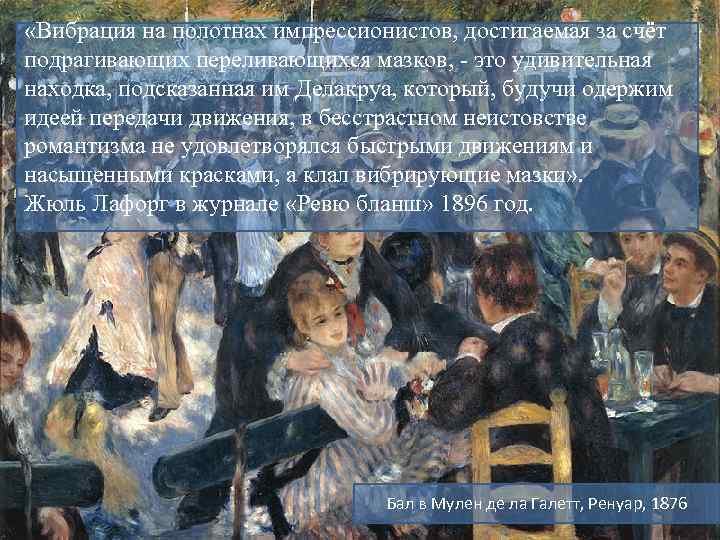 «Вибрация на полотнах импрессионистов, достигаемая за счёт подрагивающих переливающихся мазков, - это удивительная находка, подсказанная им Делакруа, который, будучи одержим идеей передачи движения, в бесстрастном неистовстве романтизма не удовлетворялся быстрыми движениям и насыщенными красками, а клал вибрирующие мазки».
Жюль Лафорг в журнале «Ревю бланш» 1896 год.

Бал в Мулен де ла Галетт, Ренуар, 1876